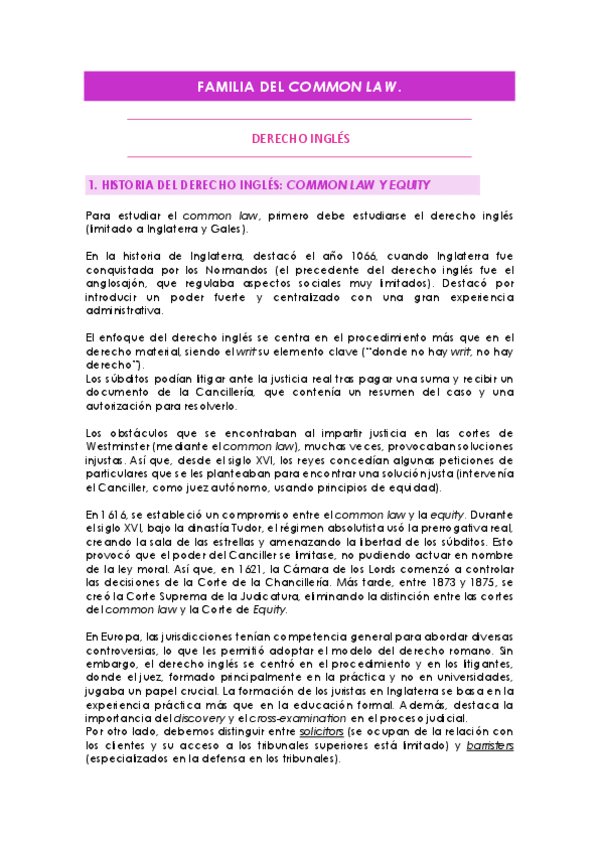 FAMILIA DEL COMMON LAW.

DERECHO INGLÉS

1. HISTORIA DEL DERECHO INGLÉS: COMMON LAW Y EQUITY

Para estudiar el common law, primero debe estudiarse el derecho inglés (limitado a Inglaterra y Gales).

En la historia de Inglaterra, destacó el año 1066, cuando Inglaterra fue conquistada por los Normandos (el precedente del derecho inglés fue el anglosajón, que regulaba aspectos sociales muy limitados). Destacó por introducir un poder fuerte y centralizado con una gran experiencia administrativa.

El enfoque del derecho inglés se centra en el procedimiento más que en el derecho material, siendo el writ su elemento clave ("donde no hay writ, no hay derecho").
Los súbditos podían litigar ante la justicia real tras pagar una suma y recibir un documento de la Cancillería, que contenía un resumen del caso y una autorización para resolverlo.

Los obstáculos que se encontraban al impartir justicia en las cortes de Westminster (mediante el common law), muchas veces, provocaban soluciones injustas. Así que, desde el siglo XVI, los reyes concedían algunas peticiones de particulares que se les planteaban para encontrar una solución justa (intervenía el Canciller, como juez autónomo, usando principios de equidad).

En 1616, se estableció un compromiso entre el common law y la equity. Durante el siglo XVI, bajo la dinastía Tudor, el régimen absolutista usó la prerrogativa real, creando la sala de las estrellas y amenazando la libertad de los súbditos. Esto provocó que el poder del Canciller se limitase, no pudiendo actuar en nombre de la ley moral. Así que, en 1621, la Cámara de los Lords comenzó a controlar las decisiones de la Corte de la Chancillería. Más tarde, entre 1873 y 1875, se creó la Corte Suprema de la Judicatura, eliminando la distinción entre las cortes del common law y la Corte de Equity.

En Europa, las jurisdicciones tenían competencia general para abordar diversas controversias, lo que les permitió adoptar el modelo del derecho romano. Sin embargo, el derecho inglés se centró en el procedimiento y en los litigantes, donde el juez, formado principalmente en la práctica y no en universidades, jugaba un papel crucial. La formación de los juristas en Inglaterra se basa en la experiencia práctica más que en la educación formal. Además, destaca la importancia del discovery y el cross-examination en el proceso judicial.
Por otro lado, debemos distinguir entre solicitors (se ocupan de la relación con los clientes y su acceso a los tribunales superiores está limitado) y barristers (especializados en la defensa en los tribunales).